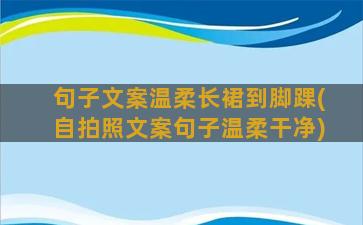 句子文案温柔长裙到脚踝(自拍照文案句子温柔干净)